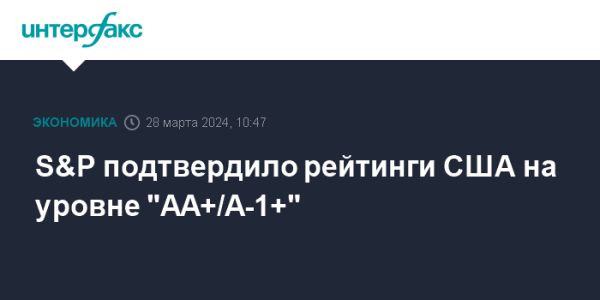 интерфакс

ЭКОНОМИКА 28 марта 2024, 10:47

S&P подтвердило рейтинги США на уровне "AA+/A-1+"